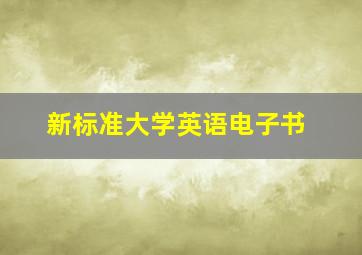 新标准大学英语电子书